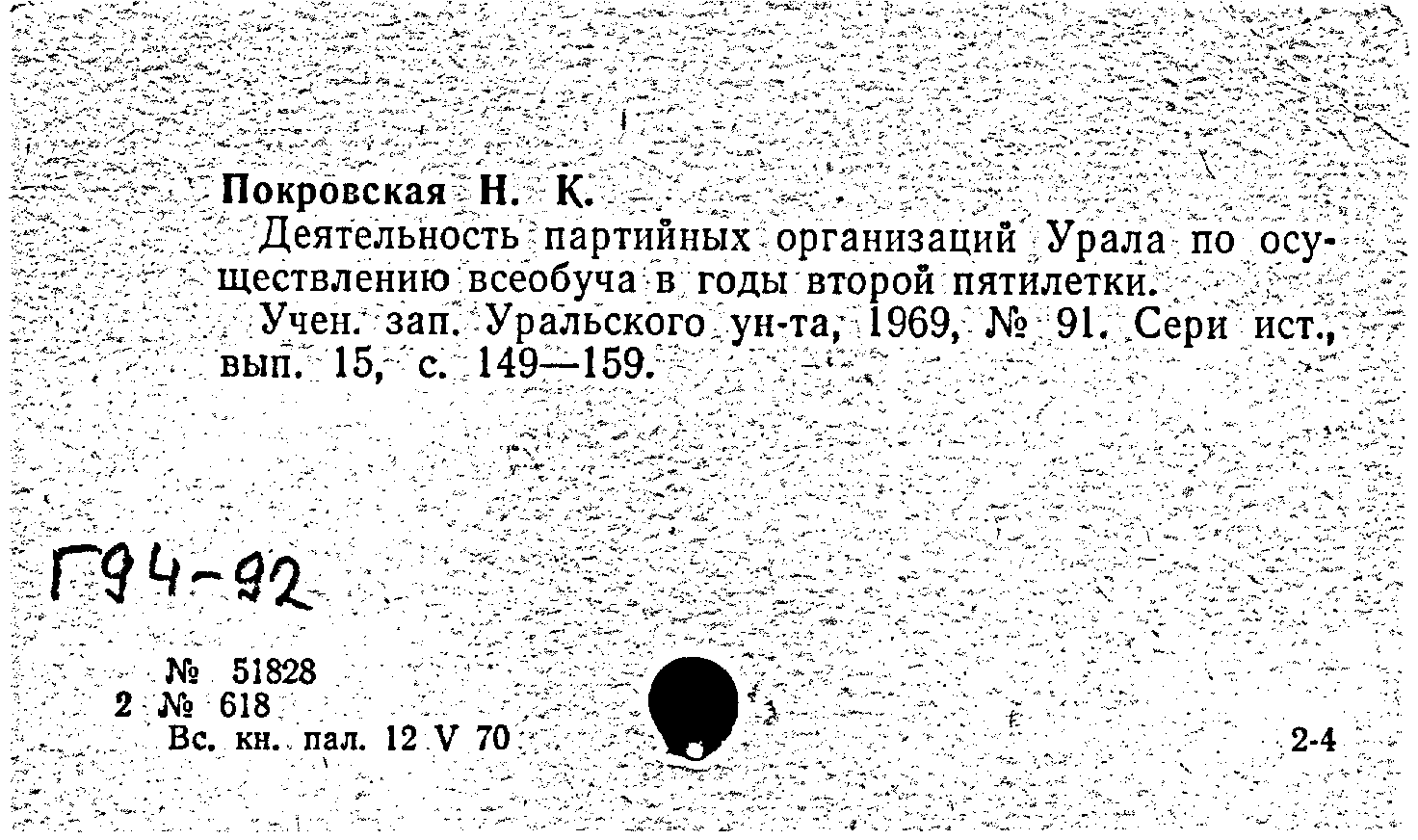 Покровская Н. К.

Деятельность партийных организаций Урала по осуществлению всеобуча в годы второй пятилетки.

Учен. зап. Уральского ун-та, 1969, № 91. Сери ист., вып. 15, с. 149—159.

Г94-92

№ 51828
2 № 618
Вс. кн. пал. 12 V 70

2-4